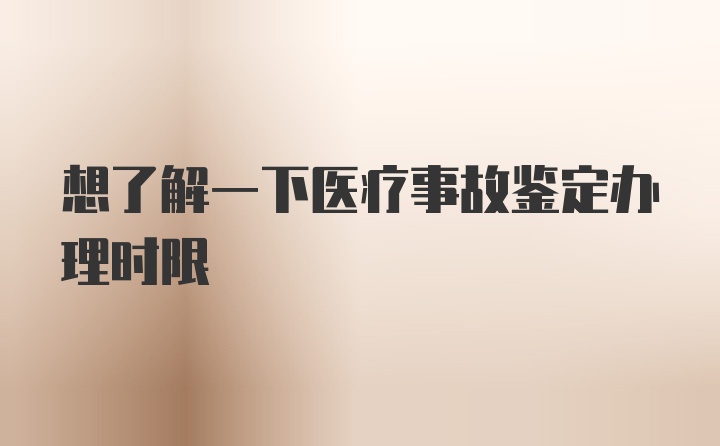 想了解一下医疗事故鉴定办理时限